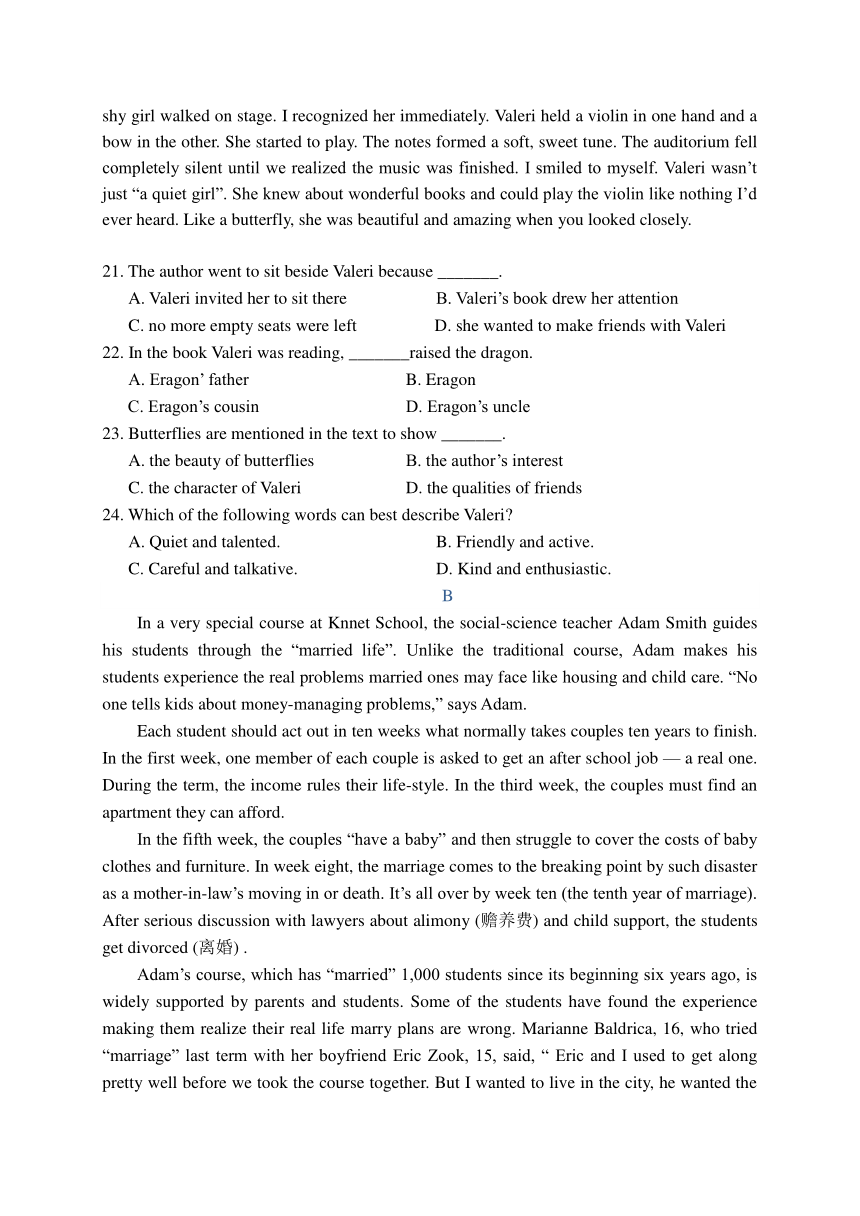 shy girl walked on stage. I recognized her immediately. Valeri held a violin in one hand and a bow in the other. She started to play. The notes formed a soft, sweet tune. The auditorium fell completely silent until we realized the music was finished. I smiled to myself. Valeri wasn't just "a quiet girl". She knew about wonderful books and could play the violin like nothing I'd ever heard. Like a butterfly, she was beautiful and amazing when you looked closely.

21. The author went to sit beside Valeri because _______.
A. Valeri invited her to sit there
B. Valeri's book drew her attention
C. no more empty seats were left
D. she wanted to make friends with Valeri
22. In the book Valeri was reading, _______raised the dragon.
A. Eragon' father
B. Eragon
C. Eragon's cousin
D. Eragon's uncle
23. Butterflies are mentioned in the text to show _______.
A. the beauty of butterflies
B. the author's interest
C. the character of Valeri
D. the qualities of friends
24. Which of the following words can best describe Valeri?
A. Quiet and talented.
B. Friendly and active.
C. Careful and talkative.
D. Kind and enthusiastic.

B

In a very special course at Knnet School, the social-science teacher Adam Smith guides his students through the "married life". Unlike the traditional course, Adam makes his students experience the real problems married ones may face like housing and child care. "No one tells kids about money-managing problems," says Adam.

Each student should act out in ten weeks what normally takes couples ten years to finish. In the first week, one member of each couple is asked to get an after school job — a real one. During the term, the income rules their life-style. In the third week, the couples must find an apartment they can afford.

In the fifth week, the couples "have a baby" and then struggle to cover the costs of baby clothes and furniture. In week eight, the marriage comes to the breaking point by such disaster as a mother-in-law's moving in or death. It's all over by week ten (the tenth year of marriage). After serious discussion with lawyers about alimony (赡养费) and child support, the students get divorced (离婚) .

Adam's course, which has "married" 1,000 students since its beginning six years ago, is widely supported by parents and students. Some of the students have found the experience making them realize their real life marry plans are wrong. Marianne Baldrica, 16, who tried "marriage" last term with her boyfriend Eric Zook, 15, said, " Eric and I used to get along pretty well before we took the course together. But I wanted to live in the city, he wanted the